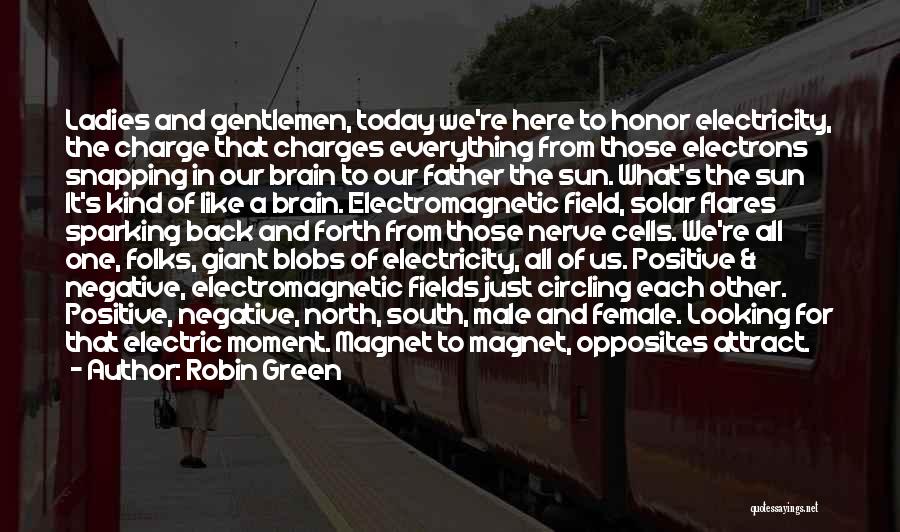 Ladies and gentlemen, today we're here to honor electricity, the charge that charges everything from those electrons snapping in our brain to our father the sun. What's the sun It's kind of like a brain. Electromagnetic field, solar flares sparking back and forth from those nerve cells. We're all one, folks, giant blobs of electricity, all of us. Positive & negative, electromagnetic fields just circling each other. Positive, negative, north, south, male and female. Looking for that electric moment. Magnet to magnet, opposites attract.
- Author: Robin Green

quotessayings.net